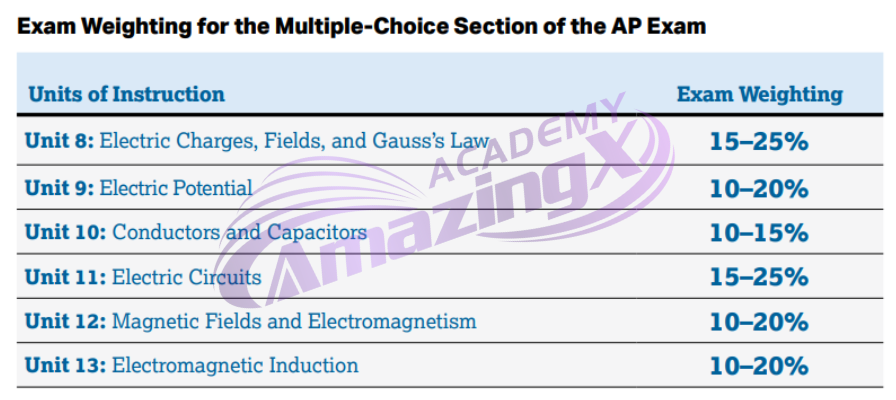 Exam Weighting for the Multiple-Choice Section of the AP Exam

| Units of Instruction | Exam Weighting |
|---|---|
| Unit 8: Electric Charges, Fields, and Gauss's Law | 15–25% |
| Unit 9: Electric Potential | 10–20% |
| Unit 10: Conductors and Capacitors | 10–15% |
| Unit 11: Electric Circuits | 15–25% |
| Unit 12: Magnetic Fields and Electromagnetism | 10–20% |
| Unit 13: Electromagnetic Induction | 10–20% |

ACADEMY
AmazingX